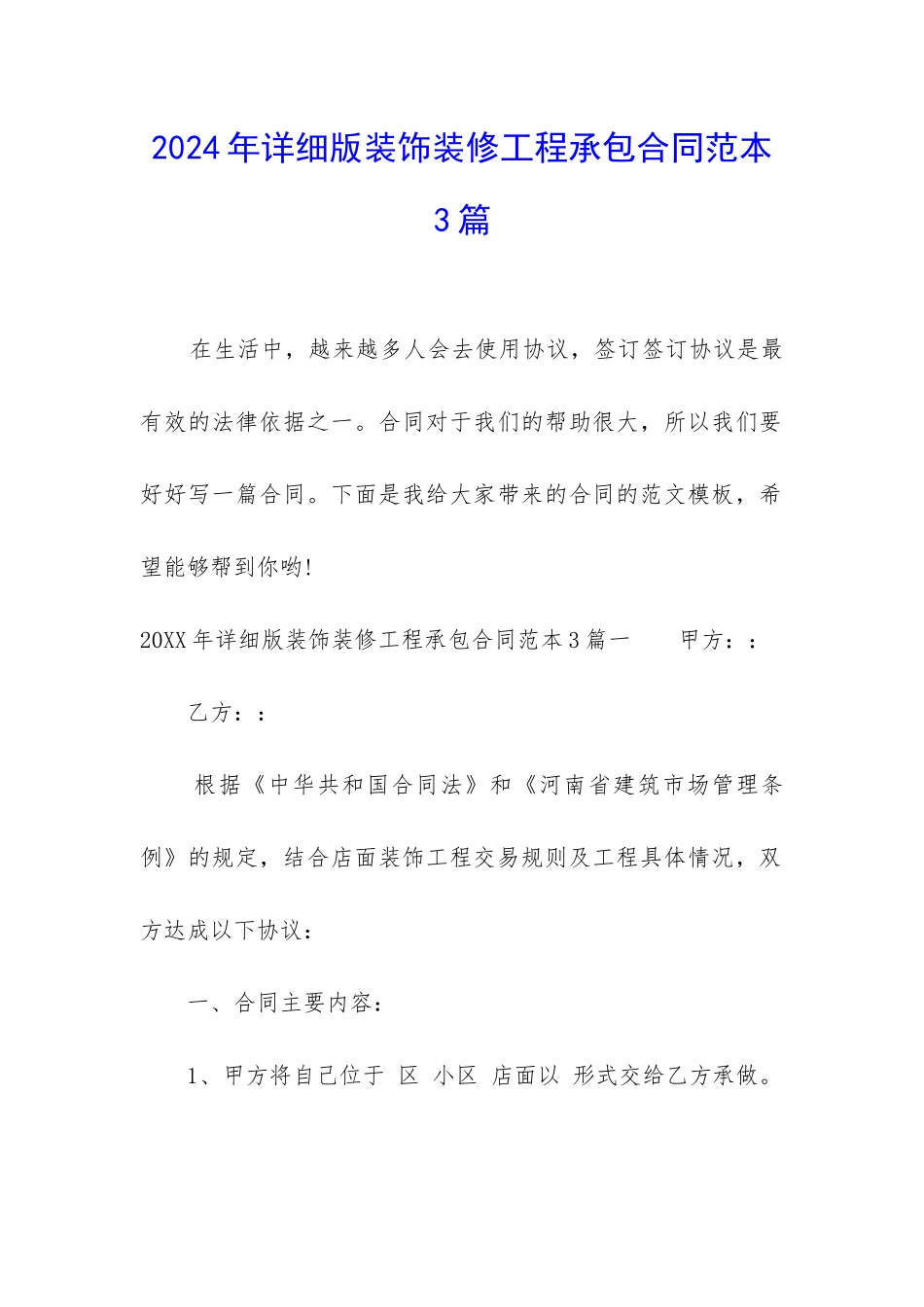 2024年详细版装饰装修工程承包合同范本3篇

在生活中，越来越多人会去使用协议，签订签订协议是最有效的法律依据之一。合同对于我们的帮助很大，所以我们要好好写一篇合同。下面是我给大家带来的合同的范文模板，希望能够帮到你哟!

20XX年详细版装饰装修工程承包合同范本3篇一　　甲方：：

乙方：：

根据《中华共和国合同法》和《河南省建筑市场管理条例》的规定，结合店面装饰工程交易规则及工程具体情况，双方达成以下协议：

一、合同主要内容：

1、甲方将自己位于 区 小区 店面以 形式交给乙方承做。